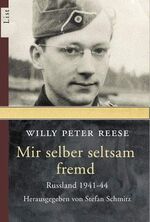 List

WILLY PETER REESE

Mir selber seltsam fremd

Russland 1941-44

Herausgegeben von Stefan Schmitz